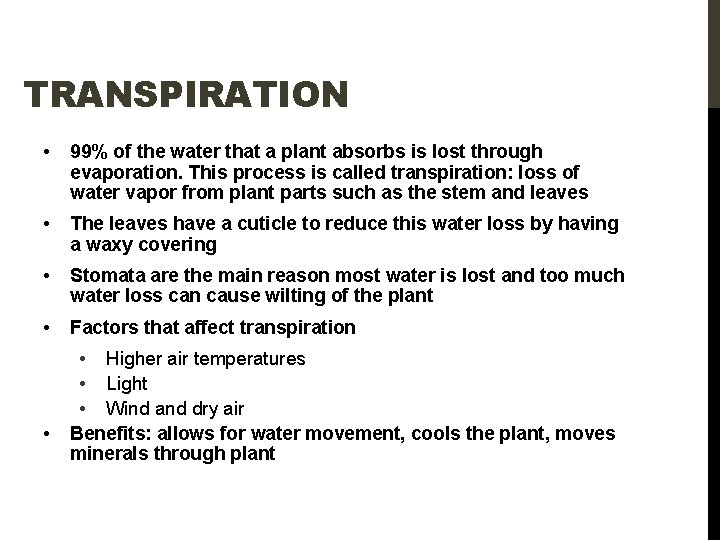 TRANSPIRATION

• 99% of the water that a plant absorbs is lost through evaporation. This process is called transpiration: loss of water vapor from plant parts such as the stem and leaves

• The leaves have a cuticle to reduce this water loss by having a waxy covering

• Stomata are the main reason most water is lost and too much water loss can cause wilting of the plant

• Factors that affect transpiration

  • Higher air temperatures
  • Light
  • Wind and dry air

• Benefits: allows for water movement, cools the plant, moves minerals through plant